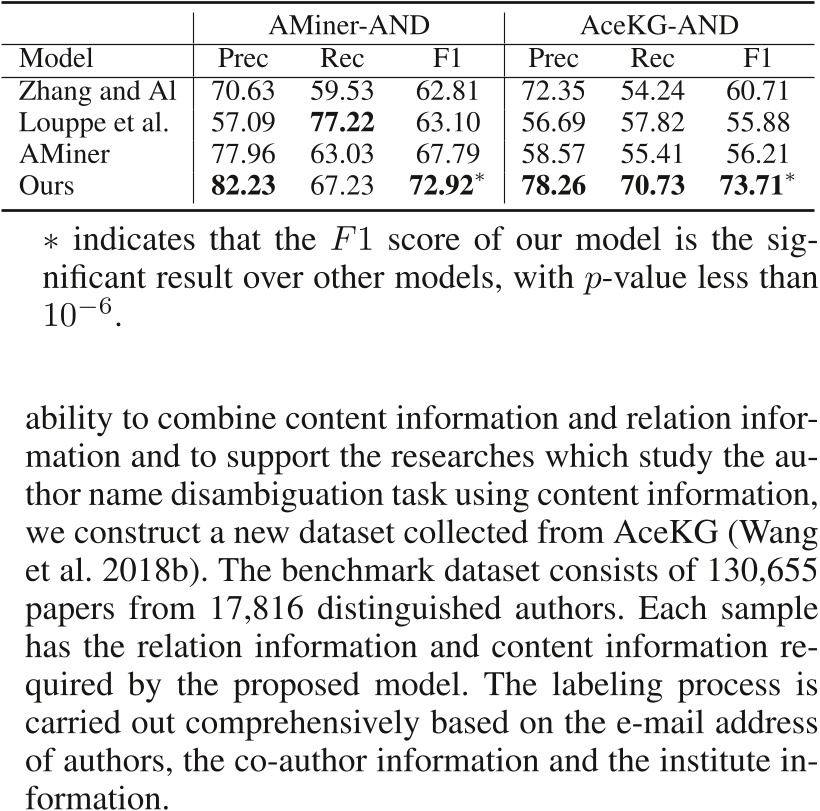 | | AMiner-AND | | | AceKG-AND | | |
|---|---|---|---|---|---|---|
| Model | Prec | Rec | F1 | Prec | Rec | F1 |
| Zhang and Al | 70.63 | 59.53 | 62.81 | 72.35 | 54.24 | 60.71 |
| Louppe et al. | 57.09 | **77.22** | 63.10 | 56.69 | 57.82 | 55.88 |
| AMiner | 77.96 | 63.03 | 67.79 | 58.57 | 55.41 | 56.21 |
| Ours | **82.23** | 67.23 | **72.92**$^*$ | **78.26** | **70.73** | **73.71**$^*$ |

$*$ indicates that the $F1$ score of our model is the significant result over other models, with $p$-value less than $10^{-6}$.

ability to combine content information and relation information and to support the researches which study the author name disambiguation task using content information, we construct a new dataset collected from AceKG (Wang et al. 2018b). The benchmark dataset consists of 130,655 papers from 17,816 distinguished authors. Each sample has the relation information and content information required by the proposed model. The labeling process is carried out comprehensively based on the e-mail address of authors, the co-author information and the institute information.